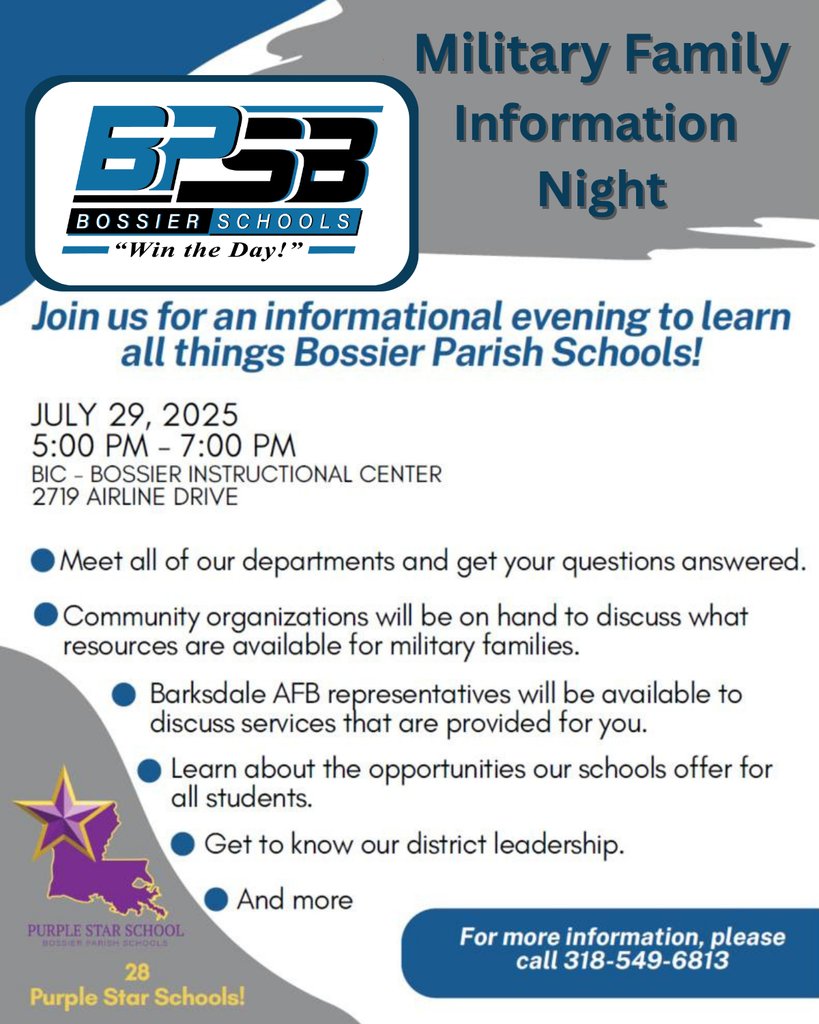 BPSB
BOSSIER SCHOOLS
"Win the Day!"

Military Family Information Night

Join us for an informational evening to learn all things Bossier Parish Schools!

JULY 29, 2025
5:00 PM - 7:00 PM
BIC - BOSSIER INSTRUCTIONAL CENTER
2719 AIRLINE DRIVE

Meet all of our departments and get your questions answered.

Community organizations will be on hand to discuss what resources are available for military families.

Barksdale AFB representatives will be available to discuss services that are provided for you.

Learn about the opportunities our schools offer for all students.

Get to know our district leadership.

And more

PURPLE STAR SCHOOL
BOSSIER PARISH SCHOOLS

28 Purple Star Schools!

For more information, please call 318-549-6813